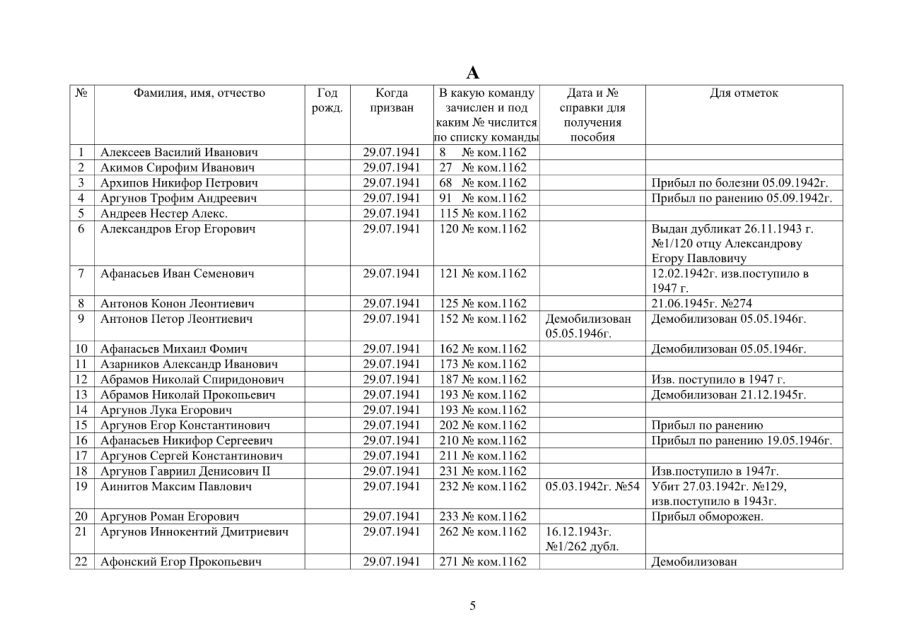 А

| № | Фамилия, имя, отчество | Год рожд. | Когда призван | В какую команду зачислен и под каким № числится по списку команды | Дата и № справки для получения пособия | Для отметок |
|---|---|---|---|---|---|---|
| 1 | Алексеев Василий Иванович | | 29.07.1941 | 8 № ком.1162 | | |
| 2 | Акимов Сирофим Иванович | | 29.07.1941 | 27 № ком.1162 | | |
| 3 | Архипов Никифор Петрович | | 29.07.1941 | 68 № ком.1162 | | Прибыл по болезни 05.09.1942г. |
| 4 | Аргунов Трофим Андреевич | | 29.07.1941 | 91 № ком.1162 | | Прибыл по ранению 05.09.1942г. |
| 5 | Андреев Нестер Алекс. | | 29.07.1941 | 115 № ком.1162 | | |
| 6 | Александров Егор Егорович | | 29.07.1941 | 120 № ком.1162 | | Выдан дубликат 26.11.1943 г. №1/120 отцу Александрову Егору Павловичу |
| 7 | Афанасьев Иван Семенович | | 29.07.1941 | 121 № ком.1162 | | 12.02.1942г. изв.поступило в 1947 г. |
| 8 | Антонов Конон Леонтиевич | | 29.07.1941 | 125 № ком.1162 | | 21.06.1945г. №274 |
| 9 | Антонов Петор Леонтиевич | | 29.07.1941 | 152 № ком.1162 | Демобилизован 05.05.1946г. | Демобилизован 05.05.1946г. |
| 10 | Афанасьев Михаил Фомич | | 29.07.1941 | 162 № ком.1162 | | Демобилизован 05.05.1946г. |
| 11 | Азарников Александр Иванович | | 29.07.1941 | 173 № ком.1162 | | |
| 12 | Абрамов Николай Спиридонович | | 29.07.1941 | 187 № ком.1162 | | Изв. поступило в 1947 г. |
| 13 | Абрамов Николай Прокопьевич | | 29.07.1941 | 193 № ком.1162 | | Демобилизован 21.12.1945г. |
| 14 | Аргунов Лука Егорович | | 29.07.1941 | 193 № ком.1162 | | |
| 15 | Аргунов Егор Константинович | | 29.07.1941 | 202 № ком.1162 | | Прибыл по ранению |
| 16 | Афанасьев Никифор Сергеевич | | 29.07.1941 | 210 № ком.1162 | | Прибыл по ранению 19.05.1946г. |
| 17 | Аргунов Сергей Константинович | | 29.07.1941 | 211 № ком.1162 | | |
| 18 | Аргунов Гавриил Денисович II | | 29.07.1941 | 231 № ком.1162 | | Изв.поступило в 1947г. |
| 19 | Аинитов Максим Павлович | | 29.07.1941 | 232 № ком.1162 | 05.03.1942г. №54 | Убит 27.03.1942г. №129, изв.поступило в 1943г. |
| 20 | Аргунов Роман Егорович | | 29.07.1941 | 233 № ком.1162 | | Прибыл обморожен. |
| 21 | Аргунов Иннокентий Дмитриевич | | 29.07.1941 | 262 № ком.1162 | 16.12.1943г. №1/262 дубл. | |
| 22 | Афонский Егор Прокопьевич | | 29.07.1941 | 271 № ком.1162 | | Демобилизован |

5